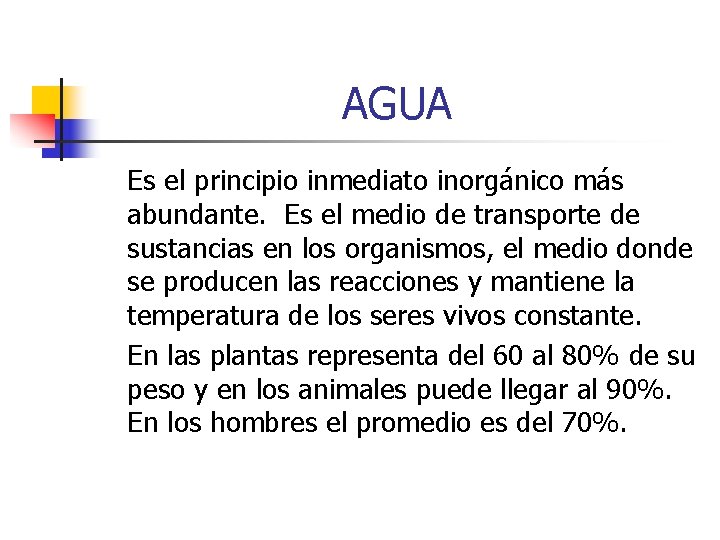 AGUA

Es el principio inmediato inorgánico más abundante.  Es el medio de transporte de sustancias en los organismos, el medio donde se producen las reacciones y mantiene la temperatura de los seres vivos constante.

En las plantas representa del 60 al 80% de su peso y en los animales puede llegar al 90%. En los hombres el promedio es del 70%.